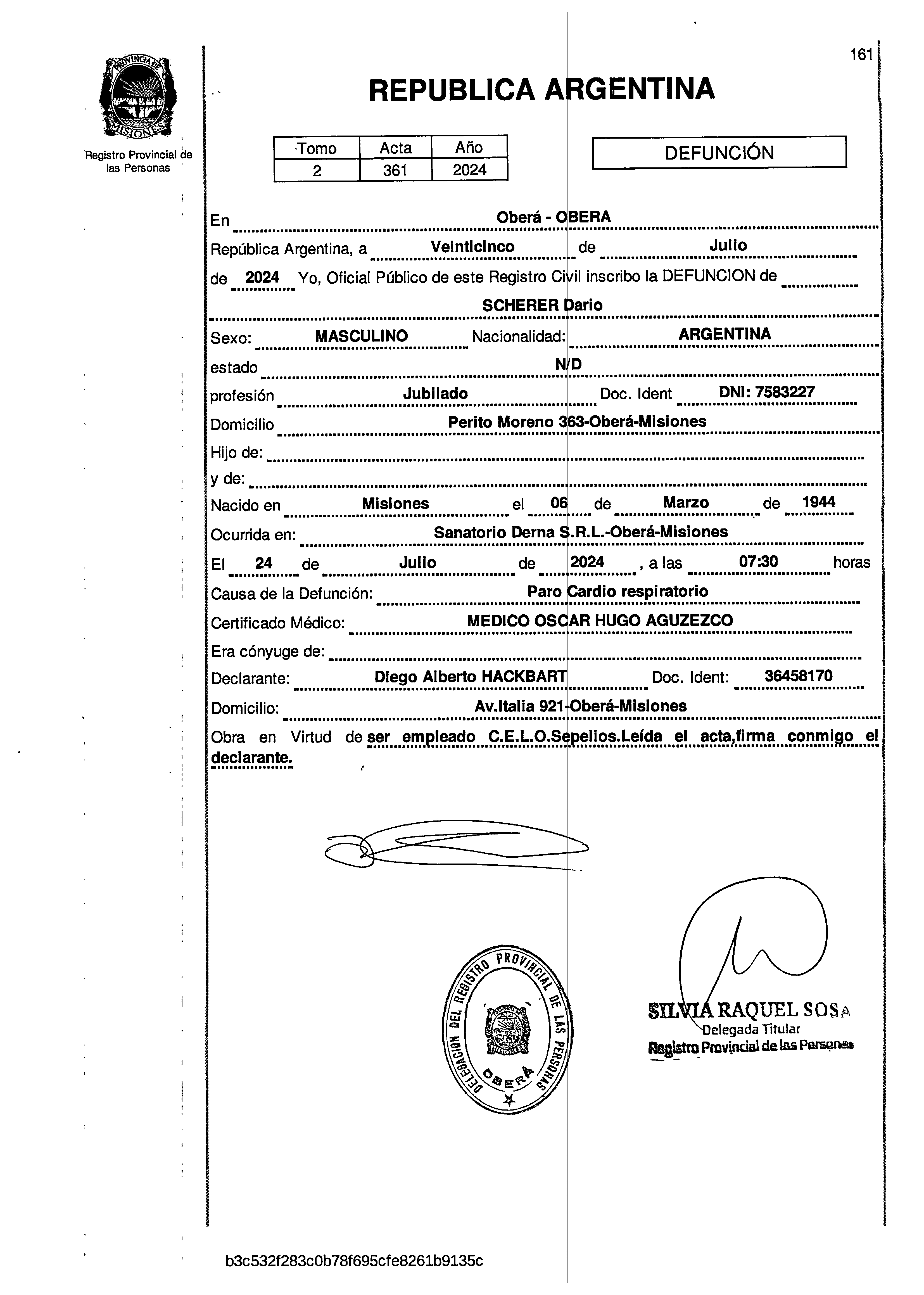 PROVINCIA DE MISIONES

Registro Provincial de las Personas

161

REPUBLICA ARGENTINA

| Tomo | Acta | Año |
|---|---|---|
| 2 | 361 | 2024 |

DEFUNCIÓN

En Oberá - OBERA

República Argentina, a Veinticinco de Julio

de 2024 Yo, Oficial Público de este Registro Civil inscribo la DEFUNCION de

SCHERER Dario

Sexo: MASCULINO Nacionalidad: ARGENTINA

estado N/D

profesión Jubilado Doc. Ident DNI: 7583227

Domicilio Perito Moreno 363-Oberá-Misiones

Hijo de:

y de:

Nacido en Misiones el 06 de Marzo de 1944

Ocurrida en: Sanatorio Derna S.R.L.-Oberá-Misiones

El 24 de Julio de 2024 , a las 07:30 horas

Causa de la Defunción: Paro Cardio respiratorio

Certificado Médico: MEDICO OSCAR HUGO AGUZEZCO

Era cónyuge de:

Declarante: Diego Alberto HACKBART Doc. Ident: 36458170

Domicilio: Av.Italia 921-Oberá-Misiones

Obra en Virtud de ser empleado C.E.L.O.Sepelios.Leída el acta,firma conmigo el declarante.

DELEGACION DEL REGISTRO PROVINCIAL DE LAS PERSONAS OBERA

SILVIA RAQUEL SOSA
Delegada Titular
Registro Provincial de las Personas

b3c532f283c0b78f695cfe8261b9135c